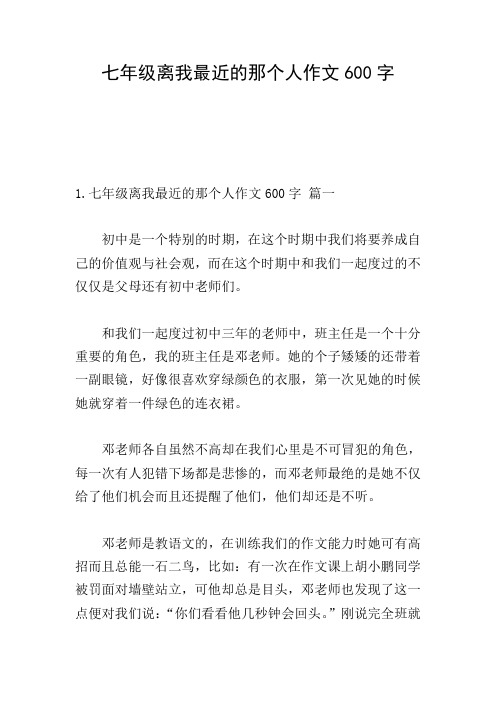 七年级离我最近的那个人作文 600 字

1. 七年级离我最近的那个人作文 600 字 篇一

初中是一个特别的时期，在这个时期中我们将要养成自己的价值观与社会观，而在这个时期中和我们一起度过的不仅仅是父母还有初中老师们。

和我们一起度过初中三年的老师中，班主任是一个十分重要的角色，我的班主任是邓老师。她的个子矮矮的还带着一副眼镜，好像很喜欢穿绿颜色的衣服，第一次见她的时候她就穿着一件绿色的连衣裙。

邓老师各自虽然不高却在我们心里是不可冒犯的角色，每一次有人犯错下场都是悲惨的，而邓老师最绝的是她不仅给了他们机会而且还提醒了他们，他们却还是不听。

邓老师是教语文的，在训练我们的作文能力时她可有高招而且总能一石二鸟，比如：有一次在作文课上胡小鹏同学被罚面对墙壁站立，可他却总是目头，邓老师也发现了这一点便对我们说：“你们看看他几秒钟会回头。”刚说完全班就